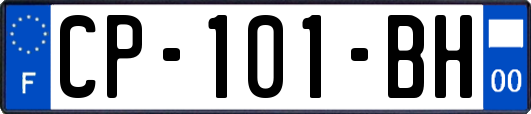 F
CP-101-BH
00